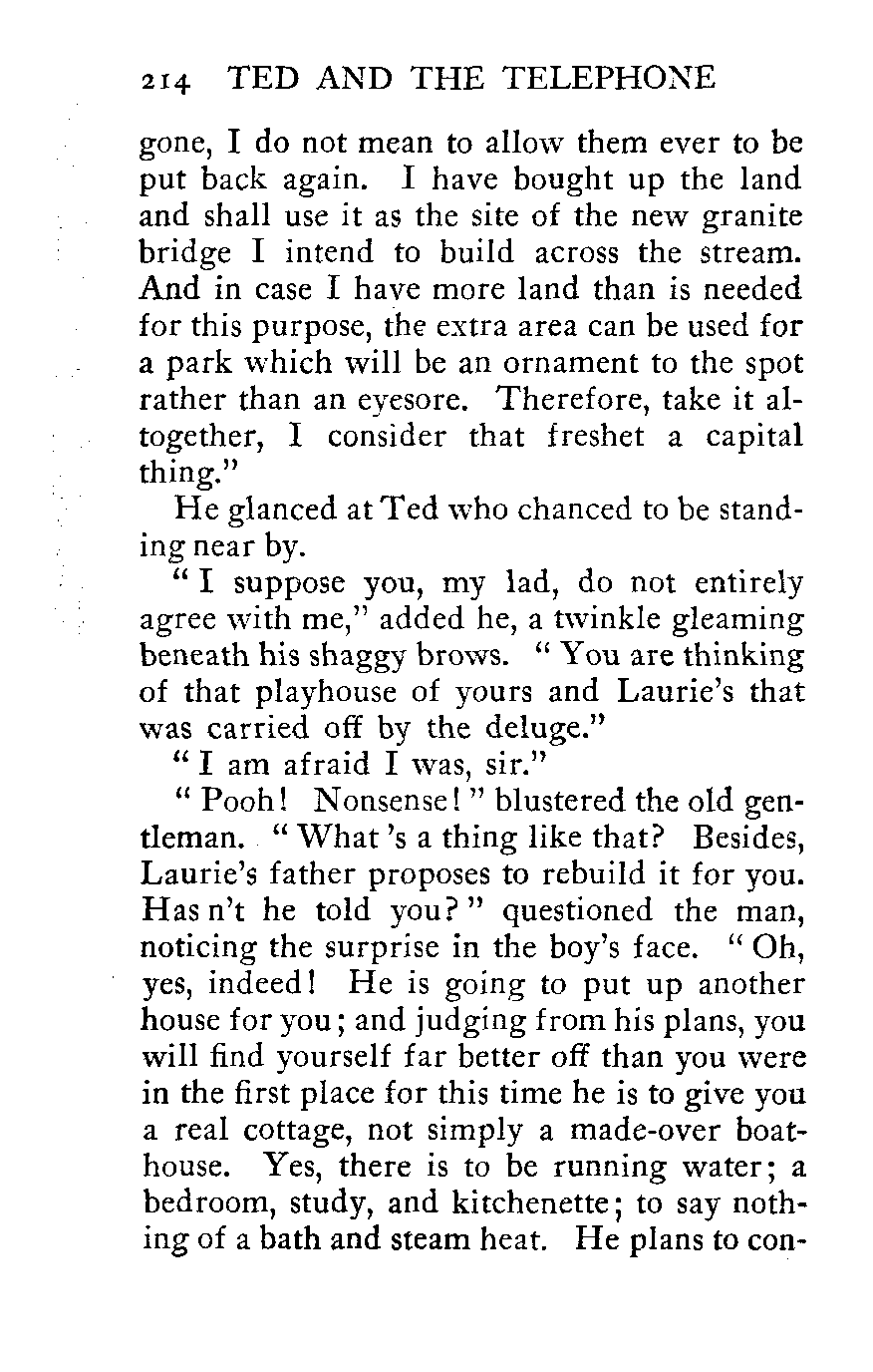 214 TED AND THE TELEPHONE

gone, I do not mean to allow them ever to be put back again. I have bought up the land and shall use it as the site of the new granite bridge I intend to build across the stream. And in case I have more land than is needed for this purpose, the extra area can be used for a park which will be an ornament to the spot rather than an eyesore. Therefore, take it altogether, I consider that freshet a capital thing."

He glanced at Ted who chanced to be standing near by.

"I suppose you, my lad, do not entirely agree with me," added he, a twinkle gleaming beneath his shaggy brows. "You are thinking of that playhouse of yours and Laurie's that was carried off by the deluge."

"I am afraid I was, sir."

"Pooh! Nonsense!" blustered the old gentleman. "What 's a thing like that? Besides, Laurie's father proposes to rebuild it for you. Has n't he told you?" questioned the man, noticing the surprise in the boy's face. "Oh, yes, indeed! He is going to put up another house for you; and judging from his plans, you will find yourself far better off than you were in the first place for this time he is to give you a real cottage, not simply a made-over boathouse. Yes, there is to be running water; a bedroom, study, and kitchenette; to say nothing of a bath and steam heat. He plans to con-